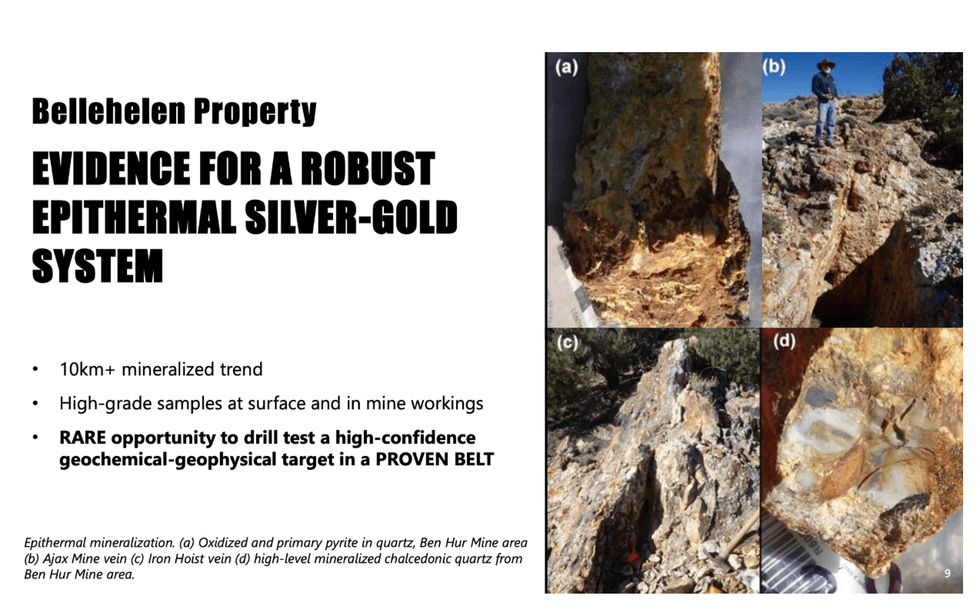 Bellehelen Property

EVIDENCE FOR A ROBUST EPITHERMAL SILVER-GOLD SYSTEM

• 10km+ mineralized trend
• High-grade samples at surface and in mine workings
• RARE opportunity to drill test a high-confidence geochemical-geophysical target in a PROVEN BELT

Epithermal mineralization. (a) Oxidized and primary pyrite in quartz, Ben Hur Mine area (b) Ajax Mine vein (c) Iron Hoist vein (d) high-level mineralized chalcedonic quartz from Ben Hur Mine area.

(a)
(b)
(c)
(d)

9